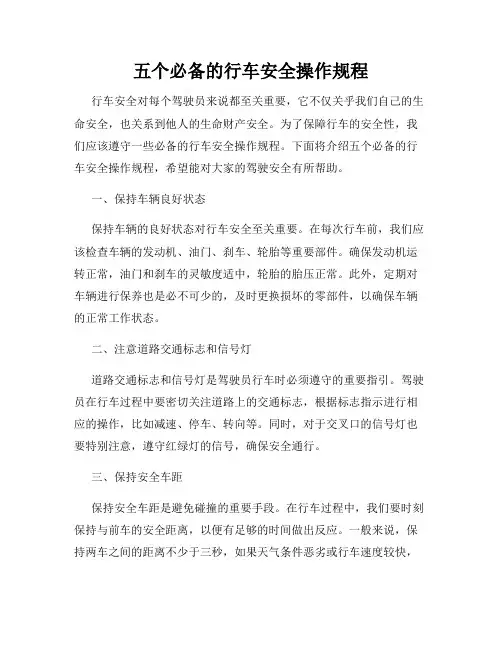 五个必备的行车安全操作规程

行车安全对每个驾驶员来说都至关重要，它不仅关乎我们自己的生命安全，也关系到他人的生命财产安全。为了保障行车的安全性，我们应该遵守一些必备的行车安全操作规程。下面将介绍五个必备的行车安全操作规程，希望能对大家的驾驶安全有所帮助。

一、保持车辆良好状态

保持车辆的良好状态对行车安全至关重要。在每次行车前，我们应该检查车辆的发动机、油门、刹车、轮胎等重要部件。确保发动机运转正常，油门和刹车的灵敏度适中，轮胎的胎压正常。此外，定期对车辆进行保养也是必不可少的，及时更换损坏的零部件，以确保车辆的正常工作状态。

二、注意道路交通标志和信号灯

道路交通标志和信号灯是驾驶员行车时必须遵守的重要指引。驾驶员在行车过程中要密切关注道路上的交通标志，根据标志指示进行相应的操作，比如减速、停车、转向等。同时，对于交叉口的信号灯也要特别注意，遵守红绿灯的信号，确保安全通行。

三、保持安全车距

保持安全车距是避免碰撞的重要手段。在行车过程中，我们要时刻保持与前车的安全距离，以便有足够的时间做出反应。一般来说，保持两车之间的距离不少于三秒，如果天气条件恶劣或行车速度较快，